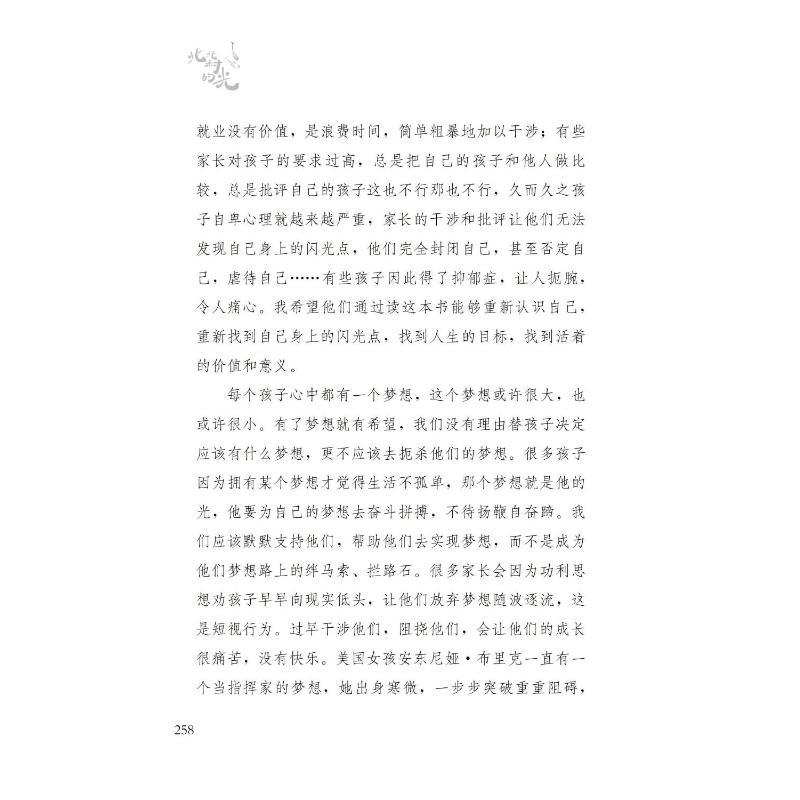 北斗的光

就业没有价值，是浪费时间，简单粗暴地加以干涉；有些家长对孩子的要求过高，总是把自己的孩子和他人做比较，总是批评自己的孩子这也不行那也不行，久而久之孩子自卑心理就越来越严重，家长的干涉和批评让他们无法发现自己身上的闪光点，他们完全封闭自己，甚至否定自己，虐待自己……有些孩子因此得了抑郁症，让人扼腕，令人痛心。我希望他们通过读这本书能够重新认识自己，重新找到自己身上的闪光点，找到人生的目标，找到活着的价值和意义。

每个孩子心中都有一个梦想，这个梦想或许很大，也或许很小。有了梦想就有希望，我们没有理由替孩子决定应该有什么梦想，更不应该去扼杀他们的梦想。很多孩子因为拥有某个梦想才觉得生活不孤单，那个梦想就是他的光，他要为自己的梦想去奋斗拼搏，不待扬鞭自奋蹄。我们应该默默支持他们，帮助他们去实现梦想，而不是成为他们梦想路上的绊马索、拦路石。很多家长会因为功利思想劝孩子早早向现实低头，让他们放弃梦想随波逐流，这是短视行为。过早干涉他们，阻挠他们，会让他们的成长很痛苦，没有快乐。美国女孩安东尼娅·布里克一直有一个当指挥家的梦想，她出身寒微，一步步突破重重阻碍，

258